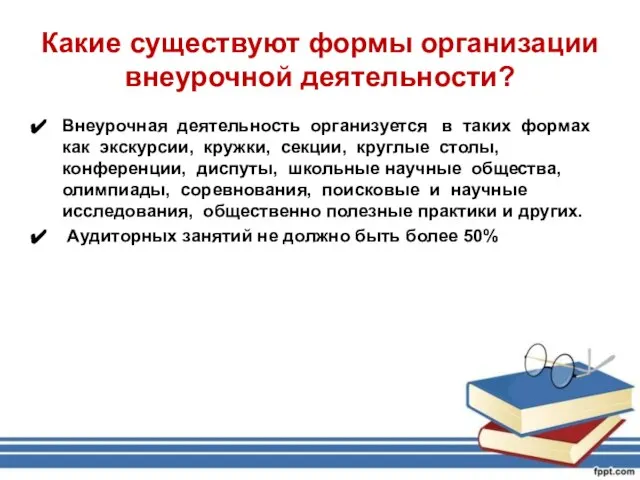 Какие существуют формы организации внеурочной деятельности?

✔ Внеурочная деятельность организуется в таких формах как экскурсии, кружки, секции, круглые столы, конференции, диспуты, школьные научные общества, олимпиады, соревнования, поисковые и научные исследования, общественно полезные практики и других.

✔ Аудиторных занятий не должно быть более 50%

fppt.com